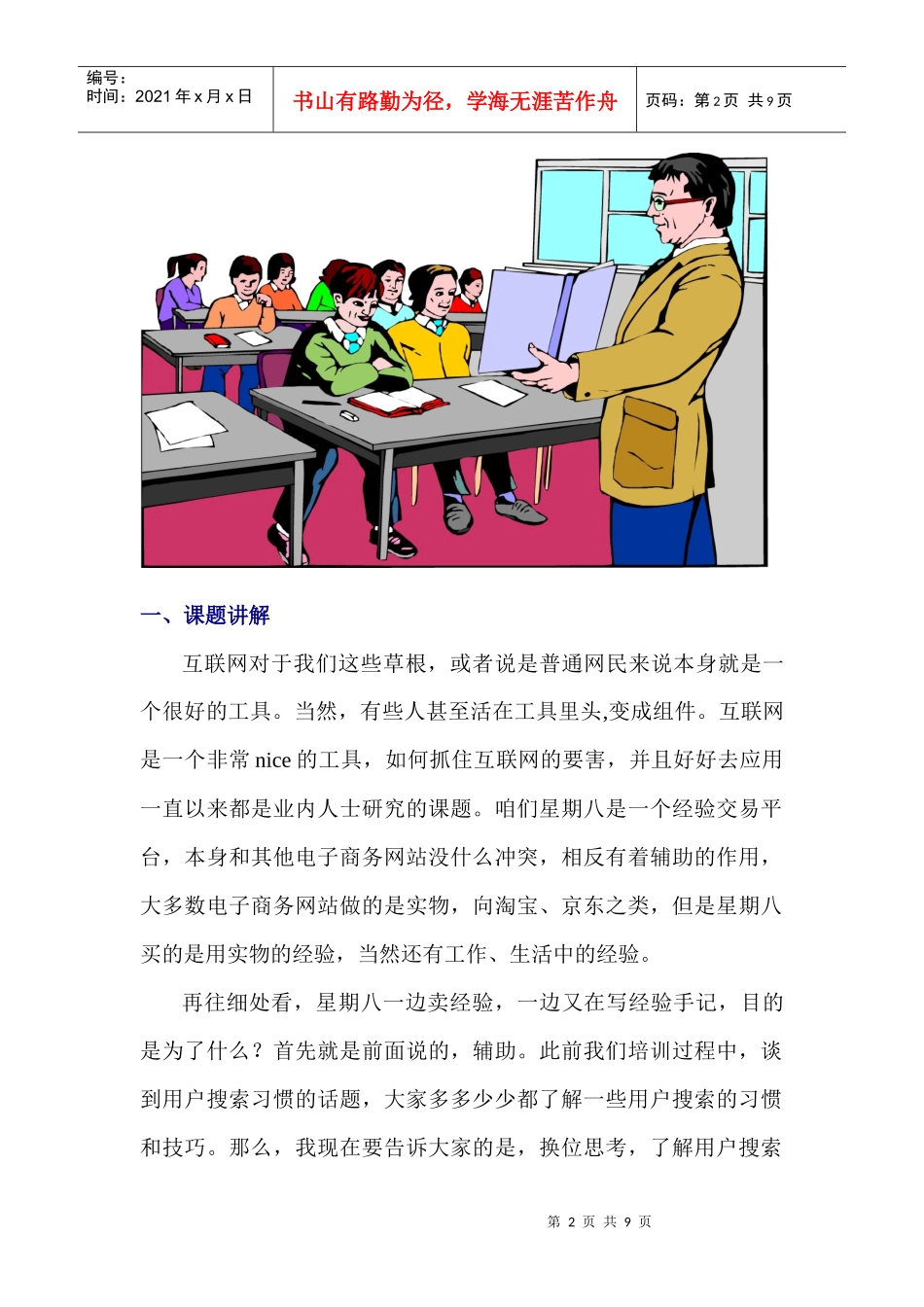 编号：
时间：2021 年 x 月 x 日

书山有路勤为径，学海无涯苦作舟

页码：第 2 页 共 9 页

一、课题讲解

互联网对于我们这些草根，或者说是普通网民来说本身就是一个很好的工具。当然，有些人甚至活在工具里头,变成组件。互联网是一个非常 nice 的工具，如何抓住互联网的要害，并且好好去应用一直以来都是业内人士研究的课题。咱们星期八是一个经验交易平台，本身和其他电子商务网站没什么冲突，相反有着辅助的作用，大多数电子商务网站做的是实物，向淘宝、京东之类，但是星期八买的是用实物的经验，当然还有工作、生活中的经验。

再往细处看，星期八一边卖经验，一边又在写经验手记，目的是为了什么？首先就是前面说的，辅助。此前我们培训过程中，谈到用户搜索习惯的话题，大家多多少少都了解一些用户搜索的习惯和技巧。那么，我现在要告诉大家的是，换位思考，了解用户搜索

第 2 页 共 9 页